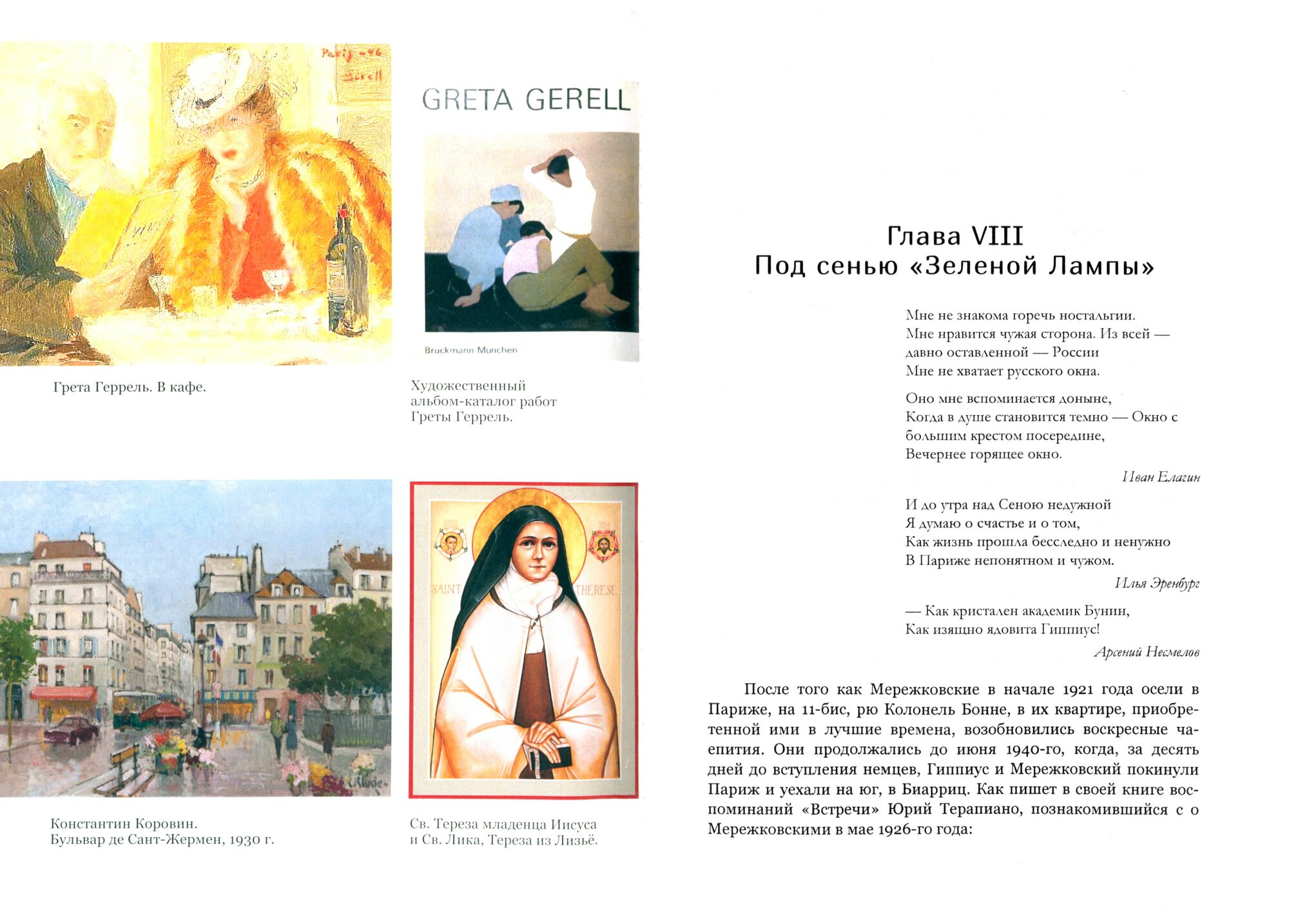 Paris -46
Gerell

GRETA GERELL

Bruckmann Munchen

Грета Геррель. В кафе.

Художественный альбом-каталог работ Греты Геррель.

SAINT THERESE

Константин Коровин. Бульвар де Сант-Жермен, 1930 г.

Св. Тереза младенца Иисуса и Св. Лика, Тереза из Лизьё.

Глава VIII
Под сенью «Зеленой Лампы»

Мне не знакома горечь ностальгии.
Мне нравится чужая сторона. Из всей —
давно оставленной — России
Мне не хватает русского окна.

Оно мне вспоминается доныне,
Когда в душе становится темно — Окно с
большим крестом посередине,
Вечернее горящее окно.

Иван Елагин

И до утра над Сеною недужной
Я думаю о счастье и о том,
Как жизнь прошла бесследно и ненужно
В Париже непонятном и чужом.

Илья Эренбург

— Как кристален академик Бунин,
Как изящно ядовита Гиппиус!

Арсений Несмелов

После того как Мережковские в начале 1921 года осели в Париже, на 11-бис, рю Колонель Бонне, в их квартире, приобретенной ими в лучшие времена, возобновились воскресные чаепития. Они продолжались до июня 1940-го, когда, за десять дней до вступления немцев, Гиппиус и Мережковский покинули Париж и уехали на юг, в Биарриц. Как пишет в своей книге воспоминаний «Встречи» Юрий Терапиано, познакомившийся с о Мережковскими в мае 1926-го года: